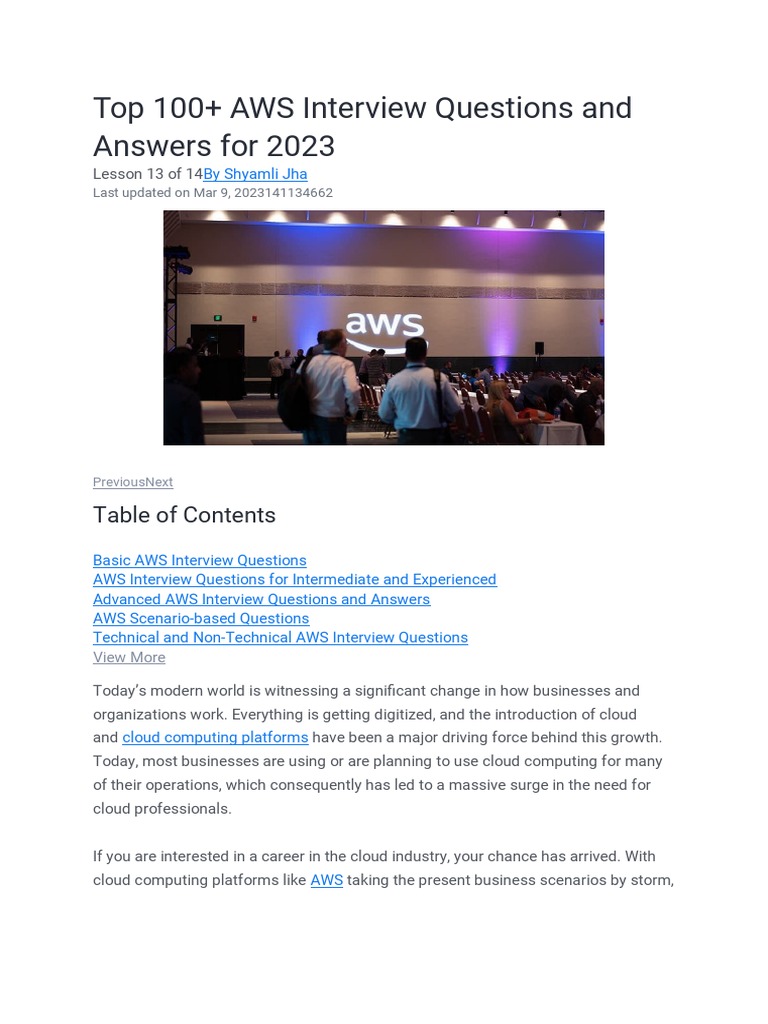 Top 100+ AWS Interview Questions and Answers for 2023

Lesson 13 of 14By Shyamli Jha

Last updated on Mar 9, 2023141134662

aws

PreviousNext

Table of Contents

Basic AWS Interview Questions
AWS Interview Questions for Intermediate and Experienced
Advanced AWS Interview Questions and Answers
AWS Scenario-based Questions
Technical and Non-Technical AWS Interview Questions
View More

Today's modern world is witnessing a significant change in how businesses and organizations work. Everything is getting digitized, and the introduction of cloud and cloud computing platforms have been a major driving force behind this growth. Today, most businesses are using or are planning to use cloud computing for many of their operations, which consequently has led to a massive surge in the need for cloud professionals.

If you are interested in a career in the cloud industry, your chance has arrived. With cloud computing platforms like AWS taking the present business scenarios by storm,